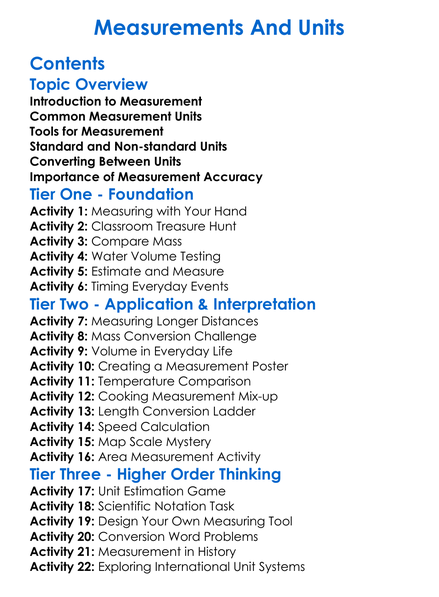 Measurements And Units

Contents

Topic Overview

Introduction to Measurement
Common Measurement Units
Tools for Measurement
Standard and Non-standard Units
Converting Between Units
Importance of Measurement Accuracy

Tier One - Foundation

Activity 1: Measuring with Your Hand
Activity 2: Classroom Treasure Hunt
Activity 3: Compare Mass
Activity 4: Water Volume Testing
Activity 5: Estimate and Measure
Activity 6: Timing Everyday Events

Tier Two - Application & Interpretation

Activity 7: Measuring Longer Distances
Activity 8: Mass Conversion Challenge
Activity 9: Volume in Everyday Life
Activity 10: Creating a Measurement Poster
Activity 11: Temperature Comparison
Activity 12: Cooking Measurement Mix-up
Activity 13: Length Conversion Ladder
Activity 14: Speed Calculation
Activity 15: Map Scale Mystery
Activity 16: Area Measurement Activity

Tier Three - Higher Order Thinking

Activity 17: Unit Estimation Game
Activity 18: Scientific Notation Task
Activity 19: Design Your Own Measuring Tool
Activity 20: Conversion Word Problems
Activity 21: Measurement in History
Activity 22: Exploring International Unit Systems